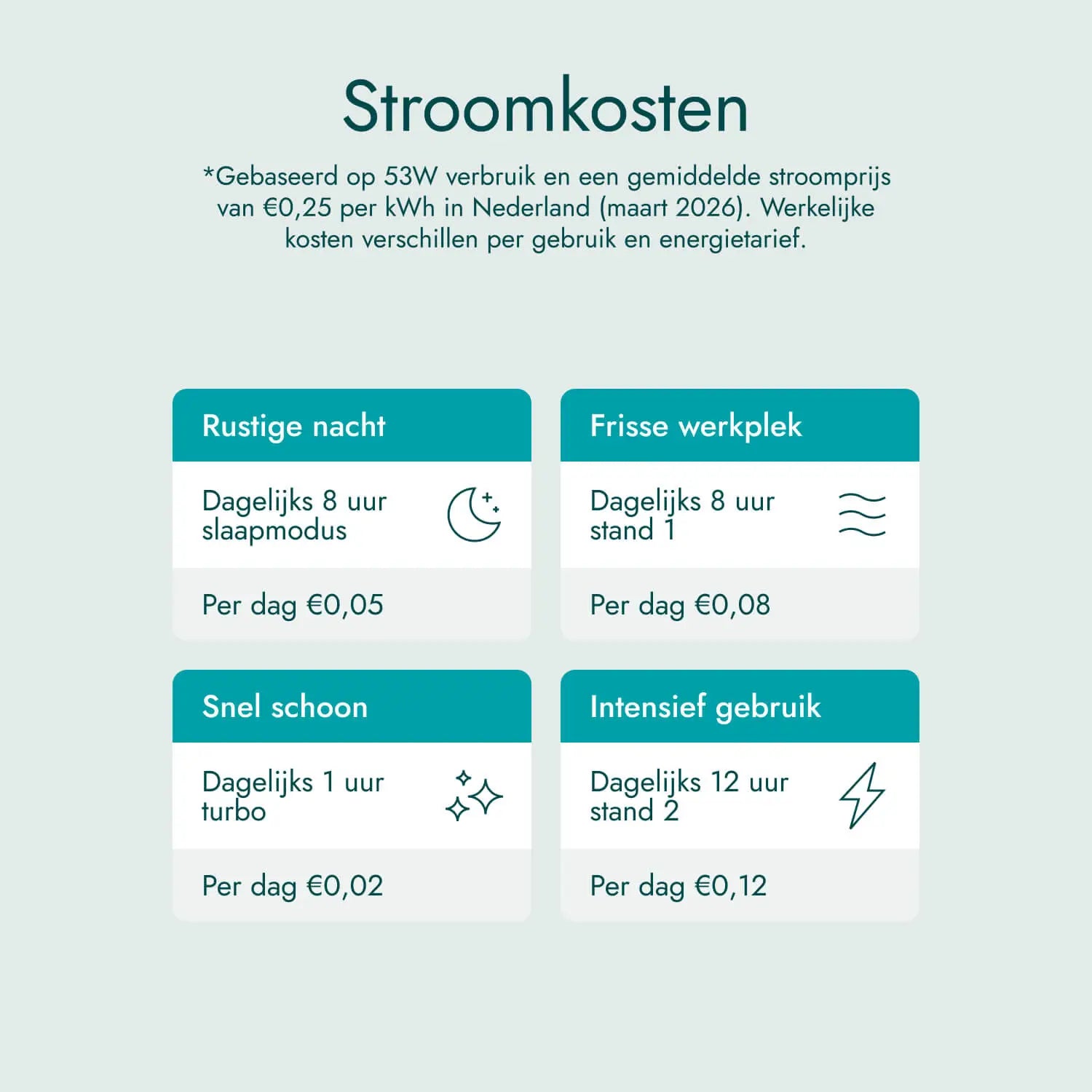 Stroomkosten

*Gebaseerd op 53W verbruik en een gemiddelde stroomprijs van €0,25 per kWh in Nederland (maart 2026). Werkelijke kosten verschillen per gebruik en energietarief.

Rustige nacht

Dagelijks 8 uur slaapmodus

Per dag €0,05

Frisse werkplek

Dagelijks 8 uur stand 1

Per dag €0,08

Snel schoon

Dagelijks 1 uur turbo

Per dag €0,02

Intensief gebruik

Dagelijks 12 uur stand 2

Per dag €0,12